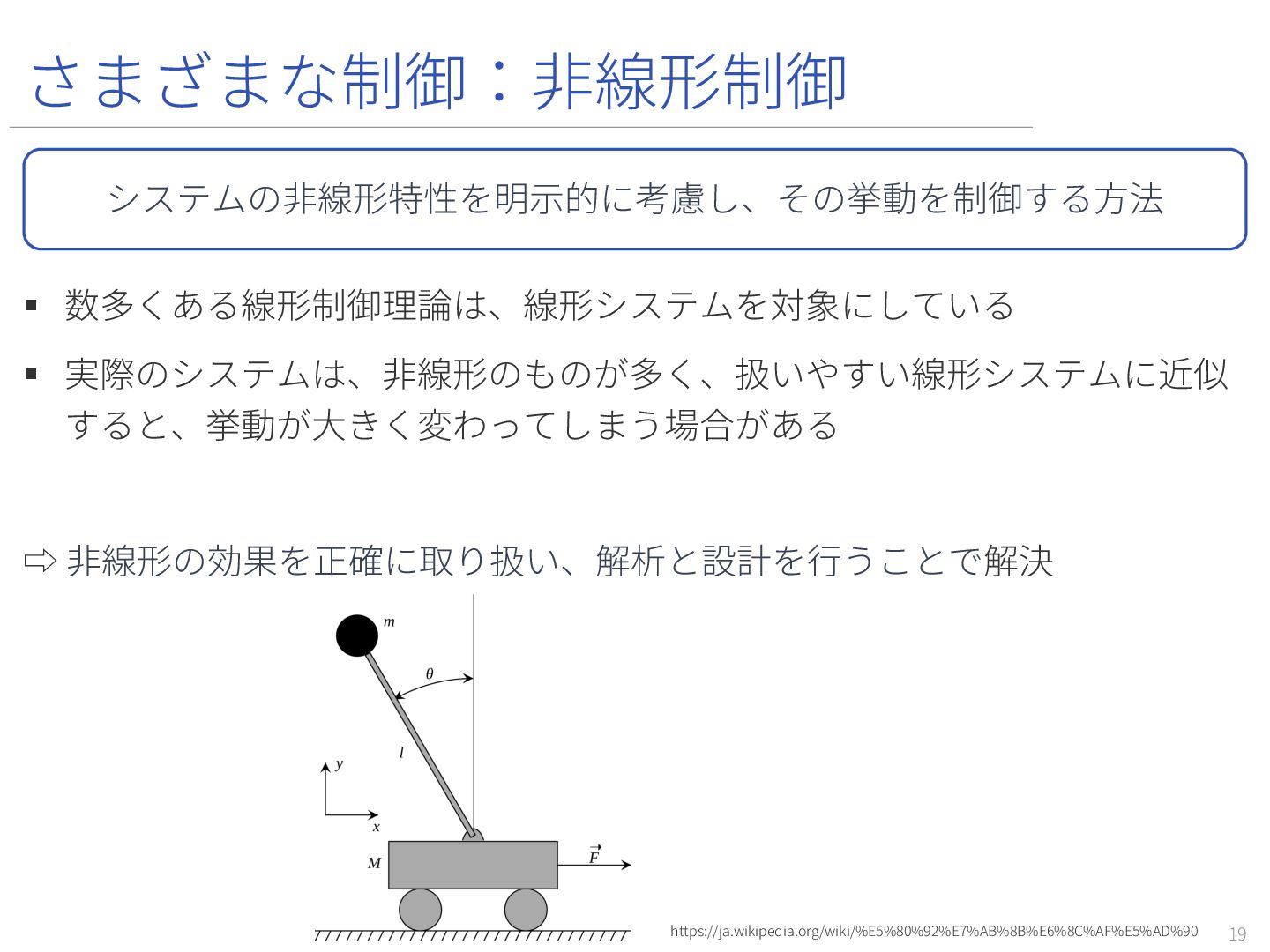 さまざまな制御：非線形制御

システムの非線形特性を明示的に考慮し、その挙動を制御する方法

▪ 数多くある線形制御理論は、線形システムを対象にしている

▪ 実際のシステムは、非線形のものが多く、扱いやすい線形システムに近似すると、挙動が大きく変わってしまう場合がある

⇨ 非線形の効果を正確に取り扱い、解析と設計を行うことで解決

$m$

$\theta$

$l$

$y$

$x$

$M$

$\vec{F}$

https://ja.wikipedia.org/wiki/%E5%80%92%E7%AB%8B%E6%8C%AF%E5%AD%90

19